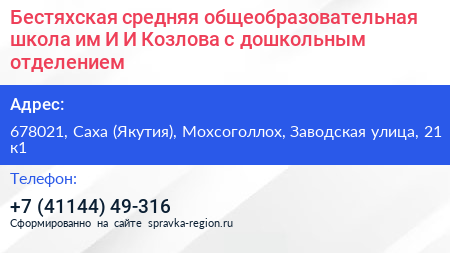 Бестяхская средняя общеобразовательная школа им И И Козлова с дошкольным отделением

Адрес:

678021, Саха (Якутия), Мохсоголлох, Заводская улица, 21 к1

Телефон:

+7 (41144) 49-316

Сформированно на сайте spravka-region.ru